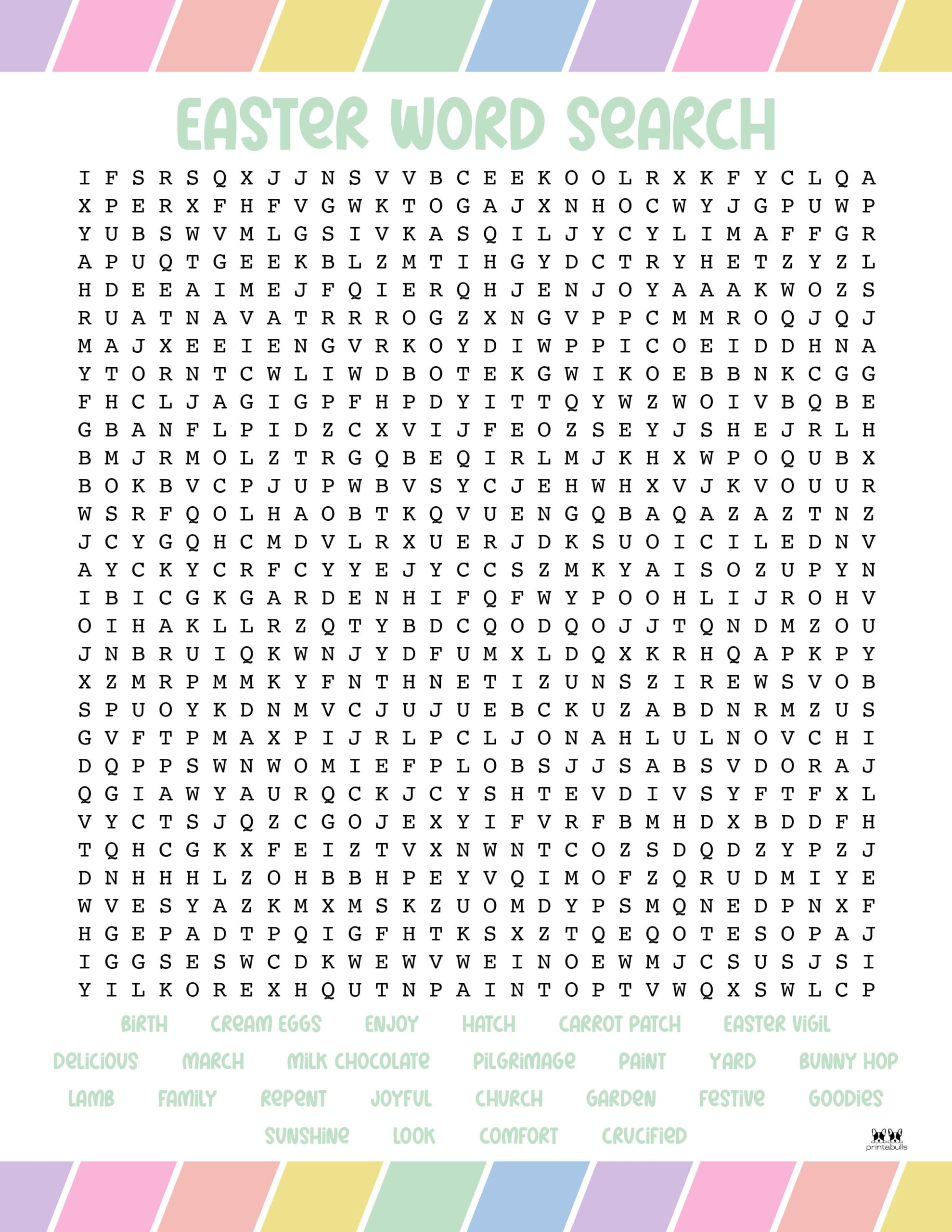 EASTER WORD SEARCH

I F S R S Q X J J N S V V B C E E K O O L R X K F Y C L Q A
X P E R X F H F V G W K T O G A J X N H O C W Y J G P U W P
Y U B S W V M L G S I V K A S Q I L J Y C Y L I M A F F G R
A P U Q T G E E K B L Z M T I H G Y D C T R Y H E T Z Y Z L
H D E E A I M E J F Q I E R Q H J E N J O Y A A A K W O Z S
R U A T N A V A T R R R O G Z X N G V P P C M M R O Q J Q J
M A J X E E I E N G V R K O Y D I W P P I C O E I D D H N A
Y T O R N T C W L I W D B O T E K G W I K O E B B N K C G G
F H C L J A G I G P F H P D Y I T T Q Y W Z W O I V B Q B E
G B A N F L P I D Z C X V I J F E O Z S E Y J S H E J R L H
B M J R M O L Z T R G Q B E Q I R L M J K H X W P O Q U B X
B O K B V C P J U P W B V S Y C J E H W H X V J K V O U U R
W S R F Q O L H A O B T K Q V U E N G Q B A Q A Z A Z T N Z
J C Y G Q H C M D V L R X U E R J D K S U O I C I L E D N V
A Y C K Y C R F C Y Y E J Y C C S Z M K Y A I S O Z U P Y N
I B I C G K G A R D E N H I F Q F W Y P O O H L I J R O H V
O I H A K L L R Z Q T Y B D C Q O D Q O J J T Q N D M Z O U
J N B R U I Q K W N J Y D F U M X L D Q X K R H Q A P K P Y
X Z M R P M M K Y F N T H N E T I Z U N S Z I R E W S V O B
S P U O Y K D N M V C J U J U E B C K U Z A B D N R M Z U S
G V F T P M A X P I J R L P C L J O N A H L U L N O V C H I
D Q P P S W N W O M I E F P L O B S J J S A B S V D O R A J
Q G I A W Y A U R Q C K J C Y S H T E V D I V S Y F T F X L
V Y C T S J Q Z C G O J E X Y I F V R F B M H D X B D D F H
T Q H C G K X F E I Z T V X N W N T C O Z S D Q D Z Y P Z J
D N H H H L Z O H B B H P E Y V Q I M O F Z Q R U D M I Y E
W V E S Y A Z K M X M S K Z U O M D Y P S M Q N E D P N X F
H G E P A D T P Q I G F H T K S X Z T Q E Q O T E S O P A J
I G G S E S W C D K W E W V W E I N O E W M J C S U S J S I
Y I L K O R E X H Q U T N P A I N T O P T V W Q X S W L C P

BIRTH CREAM EGGS ENJOY HATCH CARROT PATCH EASTER VIGIL
DELICIOUS MARCH MILK CHOCOLATE PILGRIMAGE PAINT YARD BUNNY HOP
LAMB FAMILY REPENT JOYFUL CHURCH GARDEN FESTIVE GOODIES
SUNSHINE LOOK COMFORT CRUCIFIED

printabulls